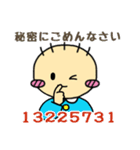 秘密にごめんなさい

13225731